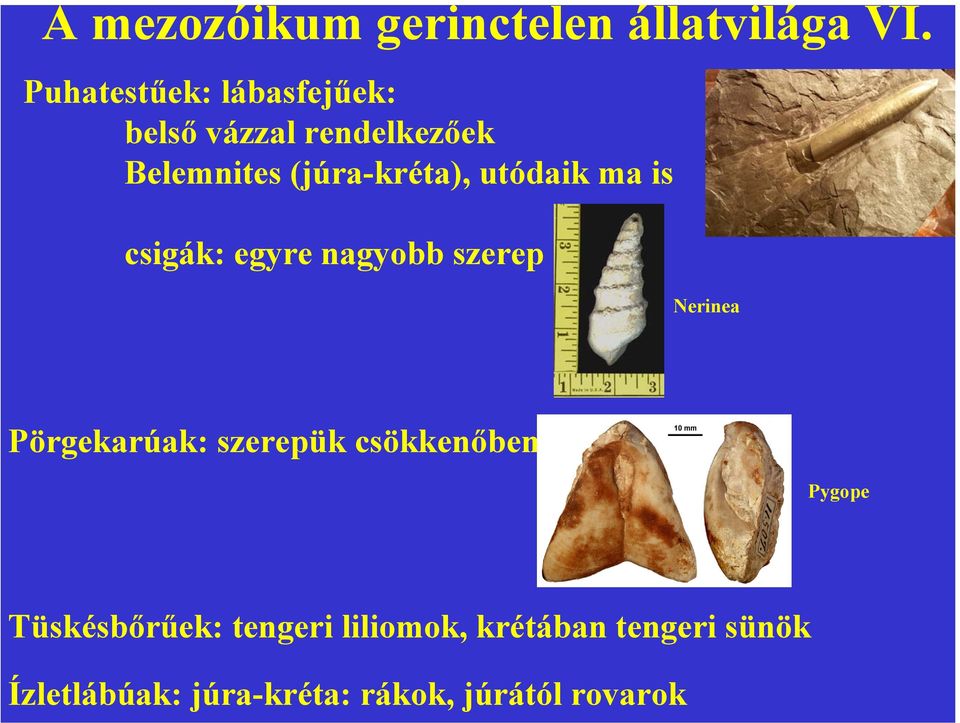 A mezozóikum gerinctelen állatvilága VI.

Puhatestűek: lábasfejűek:
belső vázzal rendelkezőek
Belemnites (júra-kréta), utódaik ma is

csigák: egyre nagyobb szerep

Nerinea

Pörgekarúak: szerepük csökkenőben

10 mm

Pygope

Tüskésbőrűek: tengeri liliomok, krétában tengeri sünök

Ízletlábúak: júra-kréta: rákok, júrától rovarok